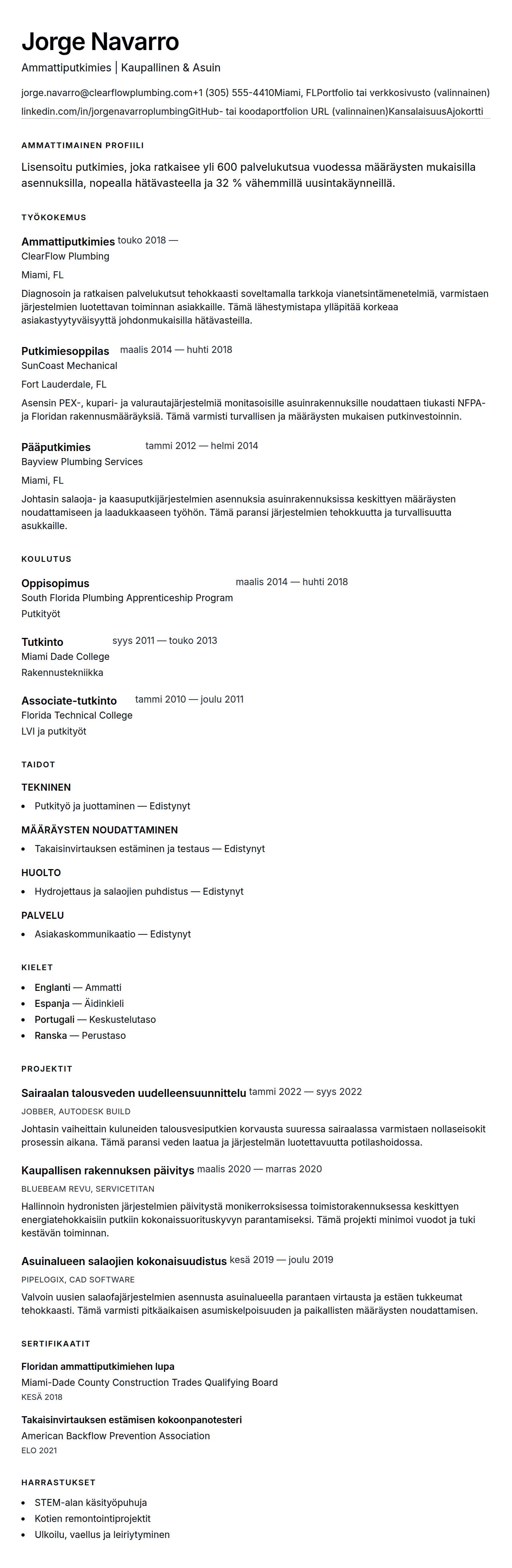 Jorge Navarro

Ammattiputkimies | Kaupallinen & Asuin

jorge.navarro@clearflowplumbing.com+1 (305) 555-4410Miami, FLPortfolio tai verkkosivusto (valinnainen)
linkedin.com/in/jorgenavarroplumbingGitHub- tai koodaportfolion URL (valinnainen)KansalaisuusAjokortti

AMMATTIMAINEN PROFIILI

Lisensoitu putkimies, joka ratkaisee yli 600 palvelukutsua vuodessa määräysten mukaisilla asennuksilla, nopealla hätävasteella ja 32 % vähemmillä uusintakäynneillä.

TYÖKOKEMUS

Ammattiputkimies touko 2018 —
ClearFlow Plumbing
Miami, FL
Diagnosoin ja ratkaisen palvelukutsut tehokkaasti soveltamalla tarkkoja vianetsintämenetelmiä, varmistaen järjestelmien luotettavan toiminnan asiakkaille. Tämä lähestymistapa ylläpitää korkeaa asiakastyytyväisyyttä johdonmukaisilla hätävasteilla.

Putkimiesoppilas maalis 2014 — huhti 2018
SunCoast Mechanical
Fort Lauderdale, FL
Asensin PEX-, kupari- ja valurautajärjestelmiä monitasoisille asuinrakennuksille noudattaen tiukasti NFPA- ja Floridan rakennusmääräyksiä. Tämä varmisti turvallisen ja määräysten mukaisen putkinvestoinnin.

Pääputkimies tammi 2012 — helmi 2014
Bayview Plumbing Services
Miami, FL
Johtasin salaoja- ja kaasuputkijärjestelmien asennuksia asuinrakennuksissa keskittyen määräysten noudattamiseen ja laadukkaaseen työhön. Tämä paransi järjestelmien tehokkuutta ja turvallisuutta asukkaille.

KOULUTUS

Oppisopimus maalis 2014 — huhti 2018
South Florida Plumbing Apprenticeship Program
Putkityöt

Tutkinto syys 2011 — touko 2013
Miami Dade College
Rakennustekniikka

Associate-tutkinto tammi 2010 — joulu 2011
Florida Technical College
LVI ja putkityöt

TAIDOT

TEKNINEN
• Putkityö ja juottaminen — Edistynyt

MÄÄRÄYSTEN NOUDATTAMINEN
• Takaisinvirtauksen estäminen ja testaus — Edistynyt

HUOLTO
• Hydrojettaus ja salaojien puhdistus — Edistynyt

PALVELU
• Asiakaskommunikaatio — Edistynyt

KIELET

• Englanti — Ammatti
• Espanja — Äidinkieli
• Portugali — Keskustelutaso
• Ranska — Perustaso

PROJEKTIT

Sairaalan talousveden uudelleensuunnittelu tammi 2022 — syys 2022
JOBBER, AUTODESK BUILD
Johtasin vaiheittain kuluneiden talousvesiputkien korvausta suuressa sairaalassa varmistaen nollaseisokit prosessin aikana. Tämä paransi veden laatua ja järjestelmän luotettavuutta potilashoidossa.

Kaupallisen rakennuksen päivitys maalis 2020 — marras 2020
BLUEBEAM REVU, SERVICETITAN
Hallinnoin hydronisten järjestelmien päivitystä monikerroksisessa toimistorakennuksessa keskittyen energiatehokkaisiin putkiin kokonaissuorituskyvyn parantamiseksi. Tämä projekti minimoi vuodot ja tuki kestävän toiminnan.

Asuinalueen salaojien kokonaisuudistus kesä 2019 — joulu 2019
PIPELOGIX, CAD SOFTWARE
Valvoin uusien salaofajärjestelmien asennusta asuinalueella parantaen virtausta ja estäen tukkeumat tehokkaasti. Tämä varmisti pitkäaikaisen asumiskelpoisuuden ja paikallisten määräysten noudattamisen.

SERTIFIKAATIT

Floridan ammattiputkimiehen lupa
Miami-Dade County Construction Trades Qualifying Board
KESÄ 2018

Takaisinvirtauksen estämisen kokoonpanotesteri
American Backflow Prevention Association
ELO 2021

HARRASTUKSET

• STEM-alan käsityöpuhuja
• Kotien remontointiprojektit
• Ulkoilu, vaellus ja leiriytyminen